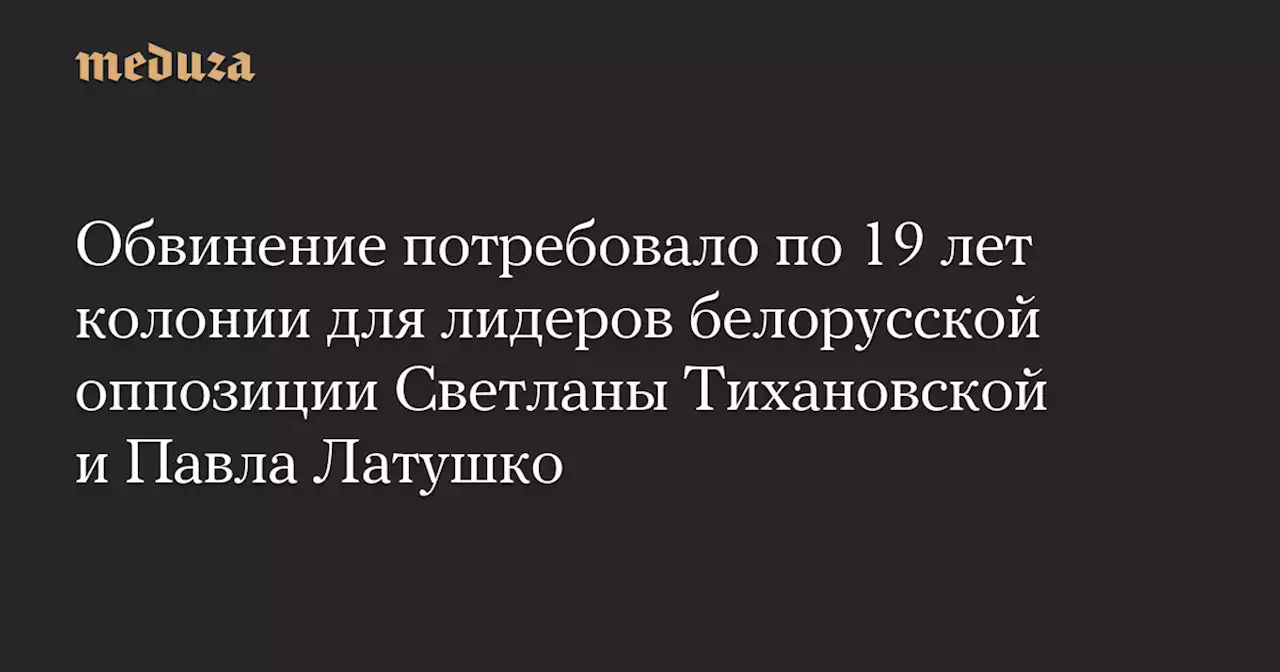 meduza

Обвинение потребовало по 19 лет колонии для лидеров белорусской оппозиции Светланы Тихановской и Павла Латушко